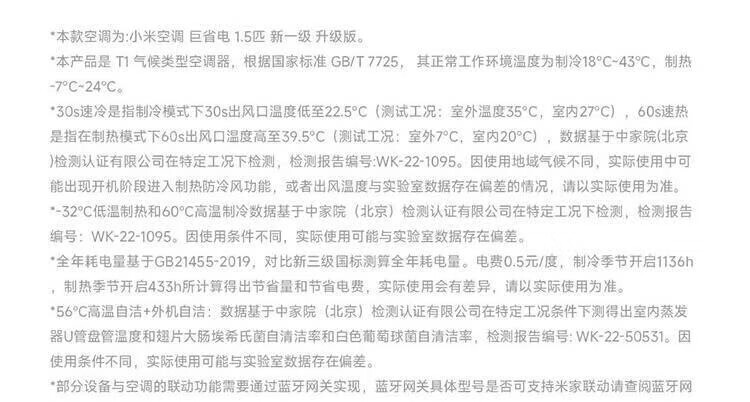 *本款空调为:小米空调 巨省电 1.5匹 新一级 升级版。

*本产品是T1气候类型空调器，根据国家标准GB/T 7725，其正常工作环境温度为制冷18°C~43°C，制热-7°C~24°C。

*30s速冷是指制冷模式下30s出风口温度低至22.5°C（测试工况：室外温度35°C，室内27°C），60s速热是指在制热模式下60s出风口温度高至39.5°C（测试工况：室外7°C，室内20°C），数据基于中家院(北京)检测认证有限公司在特定工况下检测，检测报告编号:WK-22-1095。因使用地域气候不同，实际使用中可能出现开机阶段进入制热防冷风功能，或者出风温度与实验室数据存在偏差的情况，请以实际使用为准。

*-32°C低温制热和60°C高温制冷数据基于中家院（北京）检测认证有限公司在特定工况下检测，检测报告编号：WK-22-1095。因使用条件不同，实际使用可能与实验室数据存在偏差。

*全年耗电量基于GB21455-2019，对比新三级国标测算全年耗电量。电费0.5元/度，制冷季节开启1136h，制热季节开启433h所计算得出节省量和节省电费，实际使用会有差异，请以实际使用为准。

*56°C高温自洁+外机自洁：数据基于中家院（北京）检测认证有限公司在特定工况条件下测得出室内蒸发器U管盘管温度和翅片大肠埃希氏菌自清洁率和白色葡萄球菌自清洁率，检测报告编号：WK-22-50531。因使用条件不同，实际使用可能与实验室数据存在偏差。

*部分设备与空调的联动功能需要通过蓝牙网关实现，蓝牙网关具体型号是否可支持米家联动请查阅蓝牙网